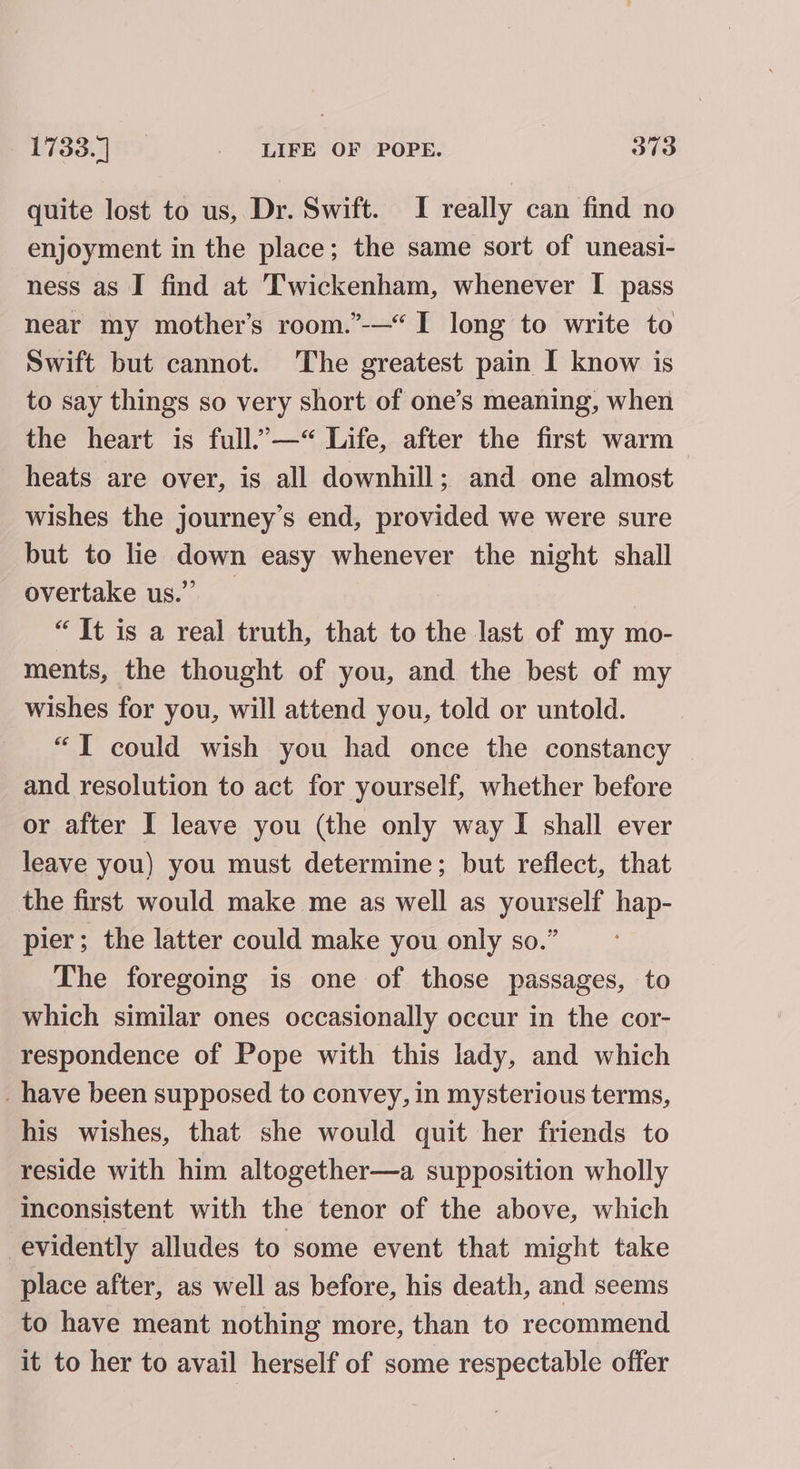 1733.] LIFE OF POPE. 373

quite lost to us, Dr. Swift. I really can find no enjoyment in the place; the same sort of uneasiness as I find at Twickenham, whenever I pass near my mother's room."—"I long to write to Swift but cannot. The greatest pain I know is to say things so very short of one's meaning, when the heart is full."—"Life, after the first warm heats are over, is all downhill; and one almost wishes the journey's end, provided we were sure but to lie down easy whenever the night shall overtake us."

"It is a real truth, that to the last of my moments, the thought of you, and the best of my wishes for you, will attend you, told or untold.

"I could wish you had once the constancy and resolution to act for yourself, whether before or after I leave you (the only way I shall ever leave you) you must determine; but reflect, that the first would make me as well as yourself happier; the latter could make you only so."

The foregoing is one of those passages, to which similar ones occasionally occur in the correspondence of Pope with this lady, and which have been supposed to convey, in mysterious terms, his wishes, that she would quit her friends to reside with him altogether—a supposition wholly inconsistent with the tenor of the above, which evidently alludes to some event that might take place after, as well as before, his death, and seems to have meant nothing more, than to recommend it to her to avail herself of some respectable offer